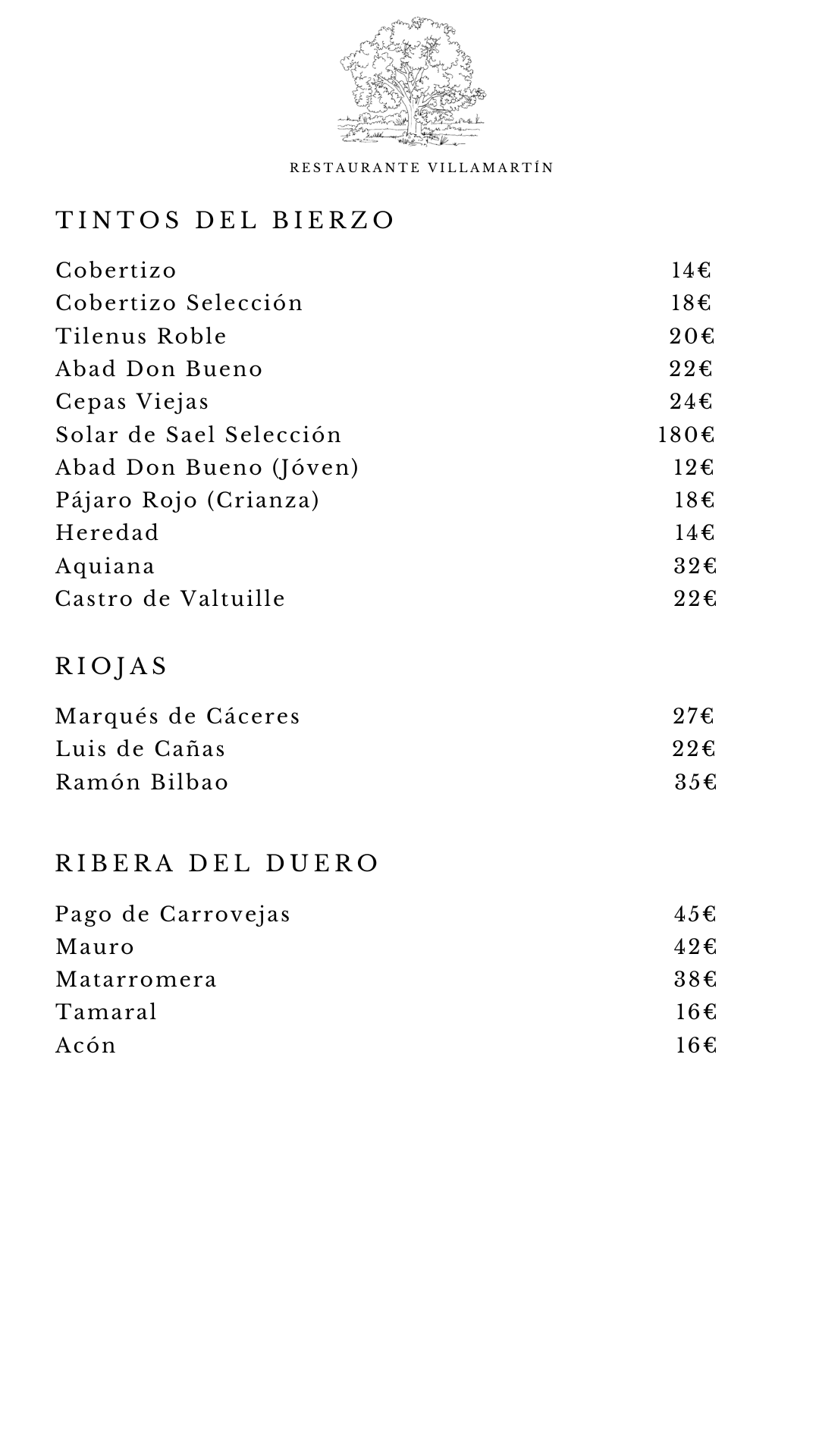 RESTAURANTE VILLAMARTÍN

TINTOS DEL BIERZO

Cobertizo 14€
Cobertizo Selección 18€
Tilenus Roble 20€
Abad Don Bueno 22€
Cepas Viejas 24€
Solar de Sael Selección 180€
Abad Don Bueno (Jóven) 12€
Pájaro Rojo (Crianza) 18€
Heredad 14€
Aquiana 32€
Castro de Valtuille 22€

RIOJAS

Marqués de Cáceres 27€
Luis de Cañas 22€
Ramón Bilbao 35€

RIBERA DEL DUERO

Pago de Carrovejas 45€
Mauro 42€
Matarromera 38€
Tamaral 16€
Acón 16€